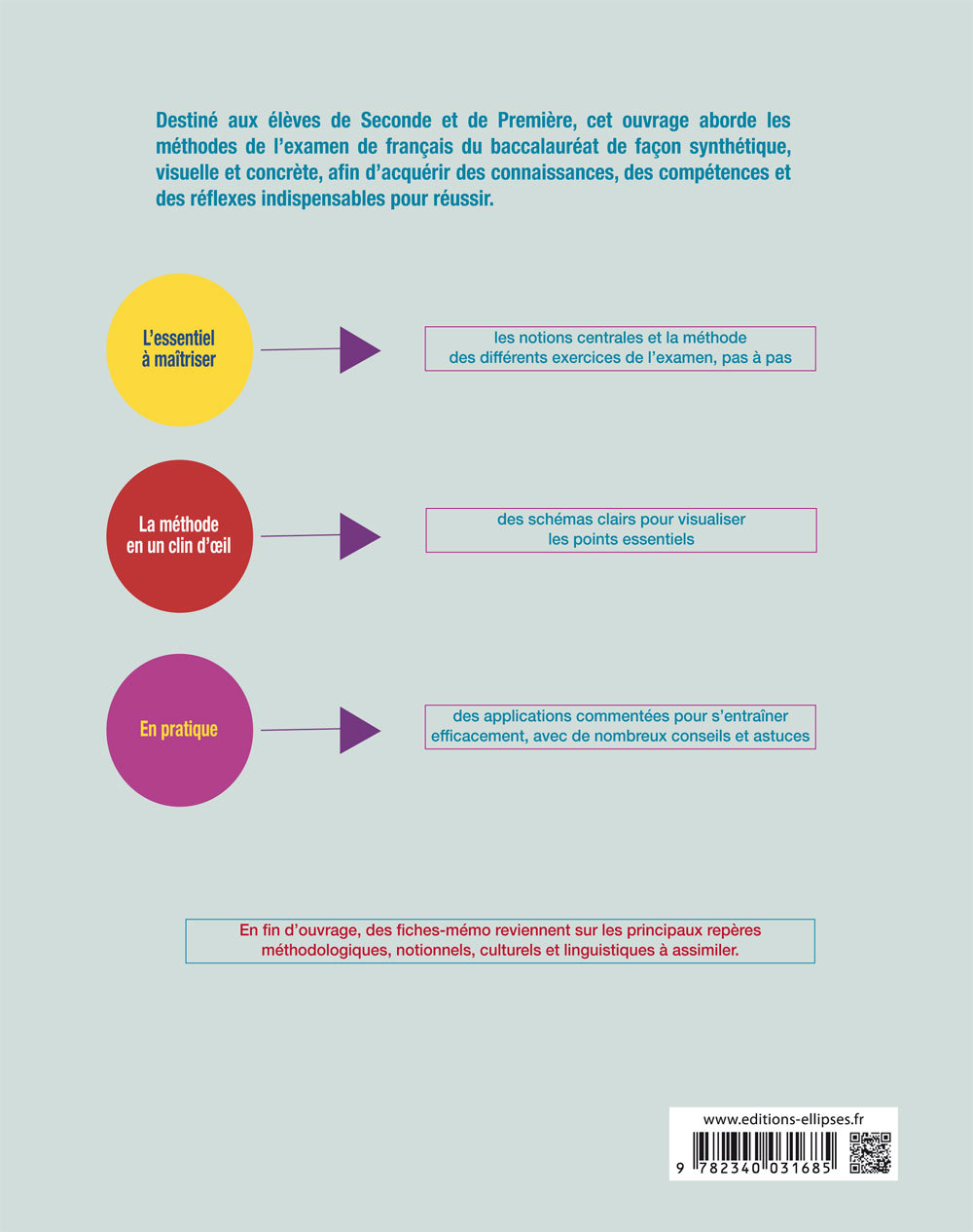 Destiné aux élèves de Seconde et de Première, cet ouvrage aborde les méthodes de l'examen de français du baccalauréat de façon synthétique, visuelle et concrète, afin d'acquérir des connaissances, des compétences et des réflexes indispensables pour réussir.

L'essentiel
à maîtriser

les notions centrales et la méthode
des différents exercices de l'examen, pas à pas

La méthode
en un clin d'œil

des schémas clairs pour visualiser
les points essentiels

En pratique

des applications commentées pour s'entraîner
efficacement, avec de nombreux conseils et astuces

En fin d'ouvrage, des fiches-mémo reviennent sur les principaux repères méthodologiques, notionnels, culturels et linguistiques à assimiler.

www.editions-ellipses.fr

9 782340 031685